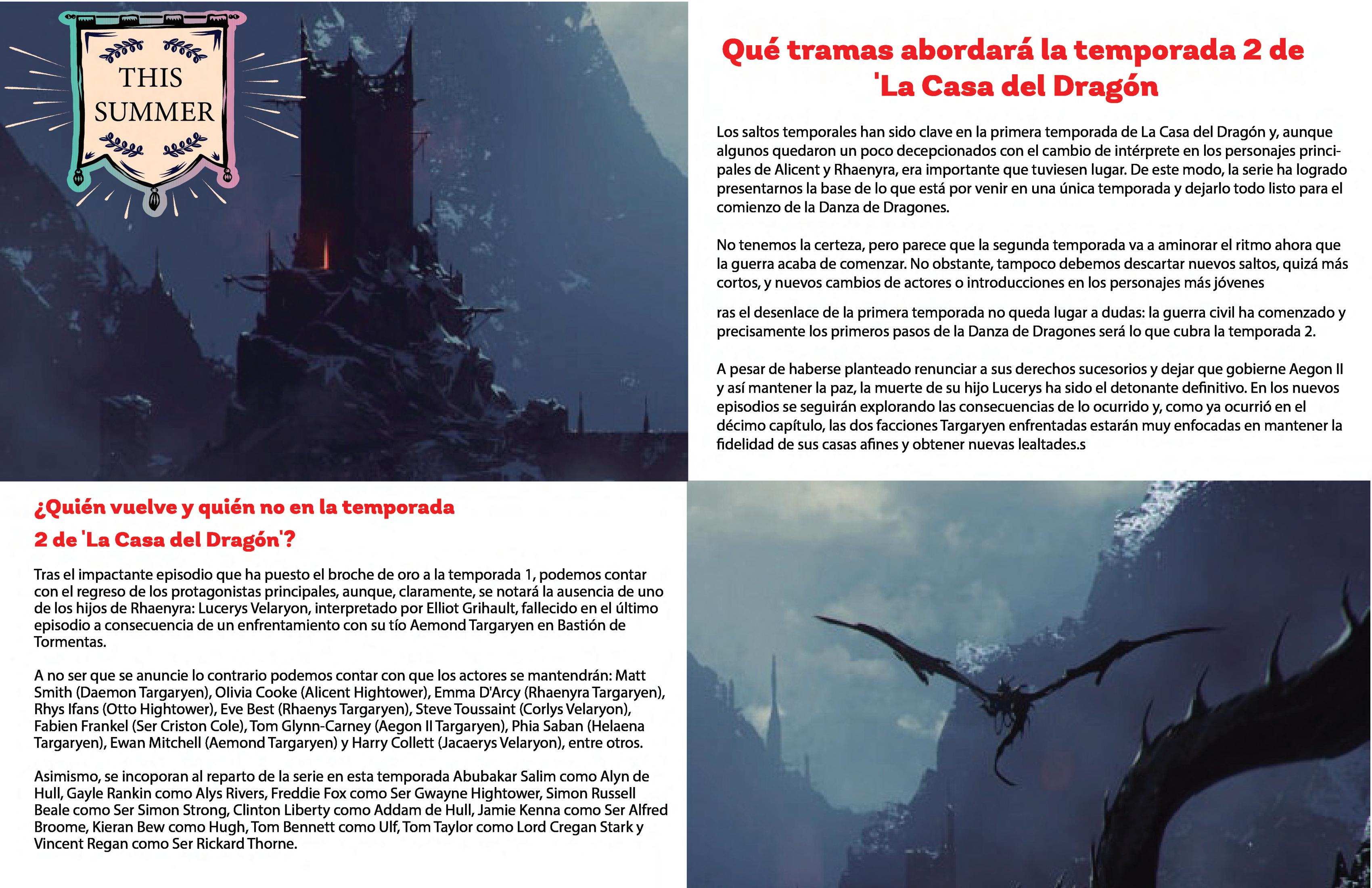 THIS SUMMER

Qué tramas abordará la temporada 2 de 'La Casa del Dragón

Los saltos temporales han sido clave en la primera temporada de La Casa del Dragón y, aunque algunos quedaron un poco decepcionados con el cambio de intérprete en los personajes principales de Alicent y Rhaenyra, era importante que tuviesen lugar. De este modo, la serie ha logrado presentarnos la base de lo que está por venir en una única temporada y dejarlo todo listo para el comienzo de la Danza de Dragones.

No tenemos la certeza, pero parece que la segunda temporada va a aminorar el ritmo ahora que la guerra acaba de comenzar. No obstante, tampoco debemos descartar nuevos saltos, quizá más cortos, y nuevos cambios de actores o introducciones en los personajes más jóvenes

ras el desenlace de la primera temporada no queda lugar a dudas: la guerra civil ha comenzado y precisamente los primeros pasos de la Danza de Dragones será lo que cubra la temporada 2.

A pesar de haberse planteado renunciar a sus derechos sucesorios y dejar que gobierne Aegon II y así mantener la paz, la muerte de su hijo Lucerys ha sido el detonante definitivo. En los nuevos episodios se seguirán explorando las consecuencias de lo ocurrido y, como ya ocurrió en el décimo capítulo, las dos facciones Targaryen enfrentadas estarán muy enfocadas en mantener la fidelidad de sus casas afines y obtener nuevas lealtades.s

¿Quién vuelve y quién no en la temporada 2 de 'La Casa del Dragón'?

Tras el impactante episodio que ha puesto el broche de oro a la temporada 1, podemos contar con el regreso de los protagonistas principales, aunque, claramente, se notará la ausencia de uno de los hijos de Rhaenyra: Lucerys Velaryon, interpretado por Elliot Grihault, fallecido en el último episodio a consecuencia de un enfrentamiento con su tío Aemond Targaryen en Bastión de Tormentas.

A no ser que se anuncie lo contrario podemos contar con que los actores se mantendrán: Matt Smith (Daemon Targaryen), Olivia Cooke (Alicent Hightower), Emma D'Arcy (Rhaenyra Targaryen), Rhys Ifans (Otto Hightower), Eve Best (Rhaenys Targaryen), Steve Toussaint (Corlys Velaryon), Fabien Frankel (Ser Criston Cole), Tom Glynn-Carney (Aegon II Targaryen), Phia Saban (Helaena Targaryen), Ewan Mitchell (Aemond Targaryen) y Harry Collett (Jacaerys Velaryon), entre otros.

Asimismo, se incoporan al reparto de la serie en esta temporada Abubakar Salim como Alyn de Hull, Gayle Rankin como Alys Rivers, Freddie Fox como Ser Gwayne Hightower, Simon Russell Beale como Ser Simon Strong, Clinton Liberty como Addam de Hull, Jamie Kenna como Ser Alfred Broome, Kieran Bew como Hugh, Tom Bennett como Ulf, Tom Taylor como Lord Cregan Stark y Vincent Regan como Ser Rickard Thorne.